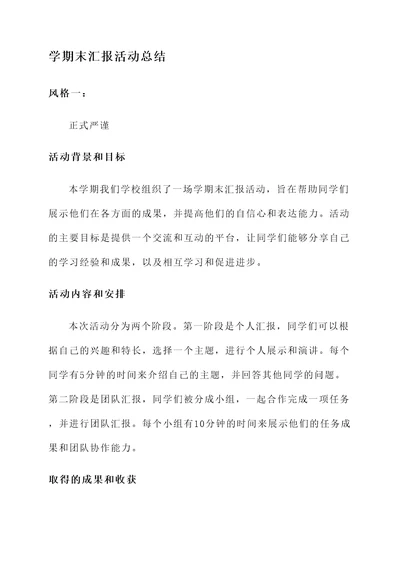 学期末汇报活动总结

风格一：

正式严谨

活动背景和目标

本学期我们学校组织了一场学期末汇报活动，旨在帮助同学们展示他们在各方面的成果，并提高他们的自信心和表达能力。活动的主要目标是提供一个交流和互动的平台，让同学们能够分享自己的学习经验和成果，以及相互学习和促进进步。

活动内容和安排

本次活动分为两个阶段。第一阶段是个人汇报，同学们可以根据自己的兴趣和特长，选择一个主题，进行个人展示和演讲。每个同学有5分钟的时间来介绍自己的主题，并回答其他同学的问题。第二阶段是团队汇报，同学们被分成小组，一起合作完成一项任务，并进行团队汇报。每个小组有10分钟的时间来展示他们的任务成果和团队协作能力。

取得的成果和收获